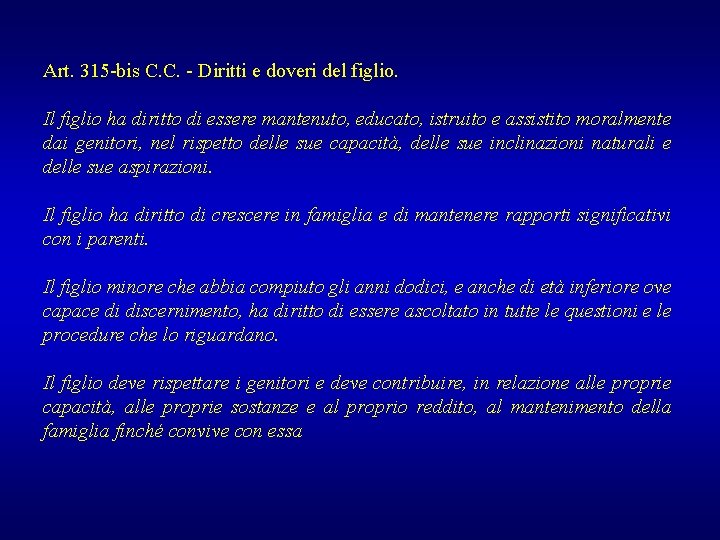 Art. 315-bis C.C. - Diritti e doveri del figlio.

Il figlio ha diritto di essere mantenuto, educato, istruito e assistito moralmente dai genitori, nel rispetto delle sue capacità, delle sue inclinazioni naturali e delle sue aspirazioni.

Il figlio ha diritto di crescere in famiglia e di mantenere rapporti significativi con i parenti.

Il figlio minore che abbia compiuto gli anni dodici, e anche di età inferiore ove capace di discernimento, ha diritto di essere ascoltato in tutte le questioni e le procedure che lo riguardano.

Il figlio deve rispettare i genitori e deve contribuire, in relazione alle proprie capacità, alle proprie sostanze e al proprio reddito, al mantenimento della famiglia finché convive con essa